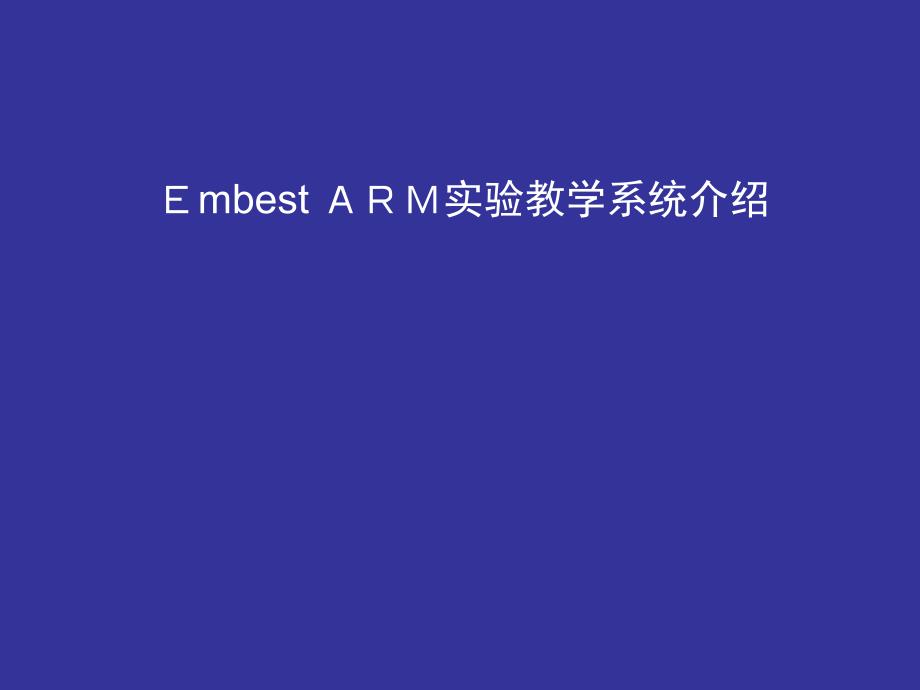 Ｅmbest ＡＲＭ实验教学系统介绍